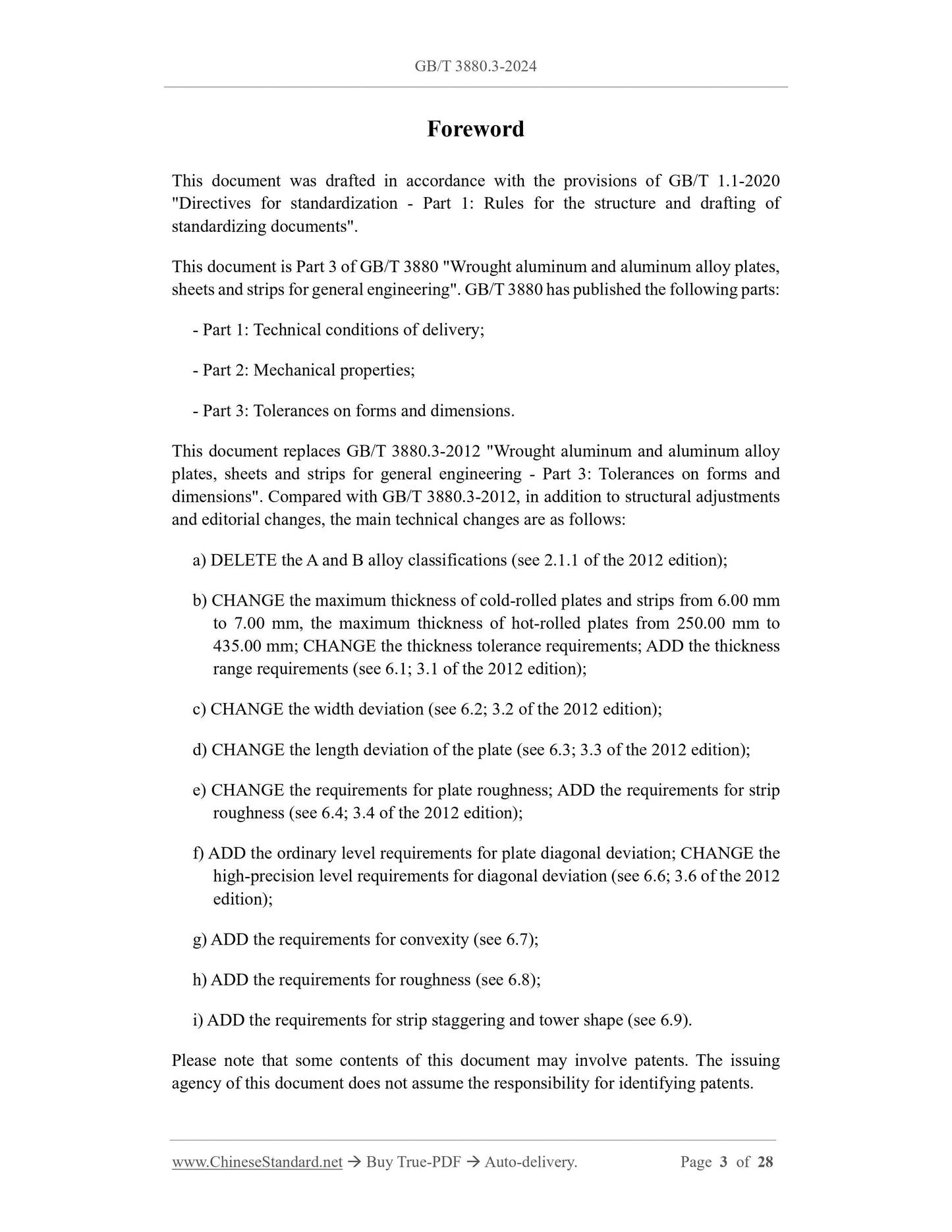 GB/T 3880.3-2024

Foreword

This document was drafted in accordance with the provisions of GB/T 1.1-2020 "Directives for standardization - Part 1: Rules for the structure and drafting of standardizing documents".

This document is Part 3 of GB/T 3880 "Wrought aluminum and aluminum alloy plates, sheets and strips for general engineering". GB/T 3880 has published the following parts:

- Part 1: Technical conditions of delivery;

- Part 2: Mechanical properties;

- Part 3: Tolerances on forms and dimensions.

This document replaces GB/T 3880.3-2012 "Wrought aluminum and aluminum alloy plates, sheets and strips for general engineering - Part 3: Tolerances on forms and dimensions". Compared with GB/T 3880.3-2012, in addition to structural adjustments and editorial changes, the main technical changes are as follows:

a) DELETE the A and B alloy classifications (see 2.1.1 of the 2012 edition);

b) CHANGE the maximum thickness of cold-rolled plates and strips from 6.00 mm to 7.00 mm, the maximum thickness of hot-rolled plates from 250.00 mm to 435.00 mm; CHANGE the thickness tolerance requirements; ADD the thickness range requirements (see 6.1; 3.1 of the 2012 edition);

c) CHANGE the width deviation (see 6.2; 3.2 of the 2012 edition);

d) CHANGE the length deviation of the plate (see 6.3; 3.3 of the 2012 edition);

e) CHANGE the requirements for plate roughness; ADD the requirements for strip roughness (see 6.4; 3.4 of the 2012 edition);

f) ADD the ordinary level requirements for plate diagonal deviation; CHANGE the high-precision level requirements for diagonal deviation (see 6.6; 3.6 of the 2012 edition);

g) ADD the requirements for convexity (see 6.7);

h) ADD the requirements for roughness (see 6.8);

i) ADD the requirements for strip staggering and tower shape (see 6.9).

Please note that some contents of this document may involve patents. The issuing agency of this document does not assume the responsibility for identifying patents.

www.ChineseStandard.net → Buy True-PDF → Auto-delivery. Page 3 of 28